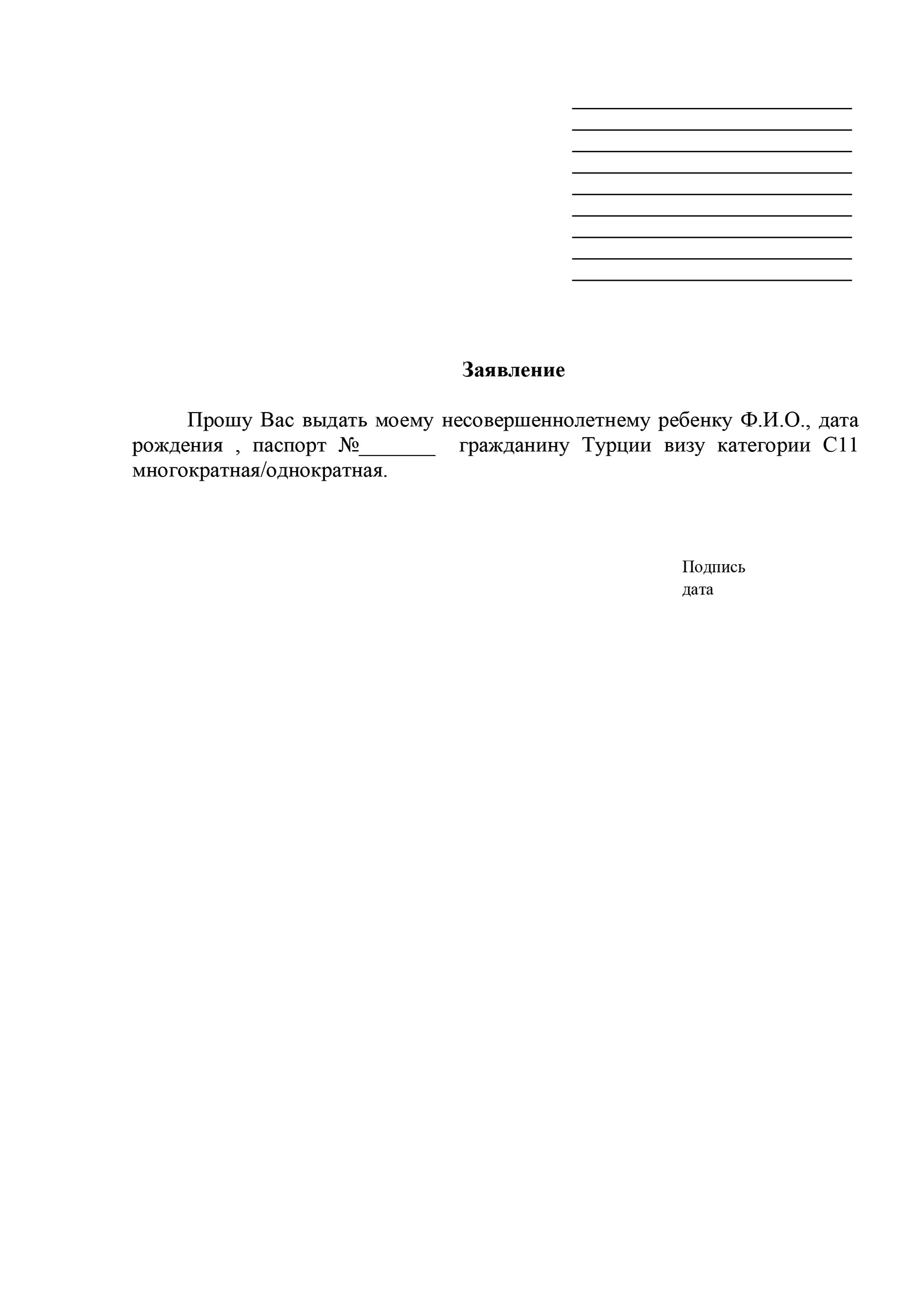 Заявление

Прошу Вас выдать моему несовершеннолетнему ребенку Ф.И.О., дата рождения , паспорт №_______ гражданину Турции визу категории С11 многократная/однократная.

Подпись
дата